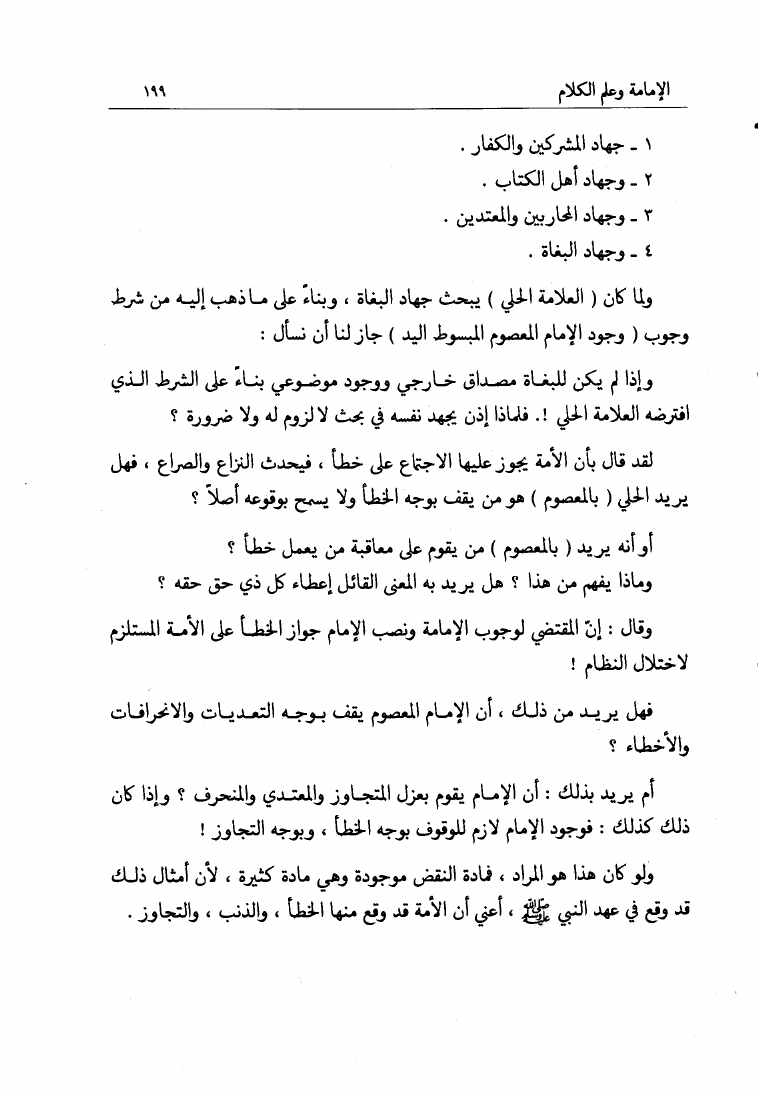 الإمامة وعلم الكلام ١٩٩

١ ـ جهاد المشركين والكفار .
٢ ـ وجهاد أهل الكتاب .
٣ ـ وجهاد المحاربين والمعتدين .
٤ ـ وجهاد البغاة .

ولما كان ( العلامة الحلي ) يبحث جهاد البغاة ، وبناءً على ما ذهب إليه من شرط وجوب ( وجود الإمام المعصوم المبسوط اليد ) جاز لنا أن نسأل :

وإذا لم يكن للبغاة مصداق خارجي ووجود موضوعي بناءً على الشرط الذي افترضه العلامة الحلي !. فلماذا إذن يجهد نفسه في بحث لا لزوم له ولا ضرورة ؟

لقد قال بأن الأمة يجوز عليها الاجتماع على خطأ ، فيحدث النزاع والصراع ، فهل يريد الحلي ( بالمعصوم ) هو من يقف بوجه الخطأ ولا يسمح بوقوعه أصلاً ؟

أو أنه يريد ( بالمعصوم ) من يقوم على معاقبة من يعمل خطأ ؟
وماذا يفهم من هذا ؟ هل يريد به المعنى القائل إعطاء كل ذي حق حقه ؟

وقال : إنّ المقتضي لوجوب الإمامة ونصب الإمام جواز الخطأ على الأمة المستلزم لاختلال النظام !

فهل يريد من ذلك ، أن الإمام المعصوم يقف بوجه التعديات والانحرافات والأخطاء ؟

أم يريد بذلك : أن الإمام يقوم بعزل المتجاوز والمعتدي والمنحرف ؟ وإذا كان ذلك كذلك : فوجود الإمام لازم للوقوف بوجه الخطأ ، وبوجه التجاوز !

ولو كان هذا هو المراد ، فمادة النقض موجودة وهي مادة كثيرة ، لأن أمثال ذلك قد وقع في عهد النبي ﷺ ، أعني أن الأمة قد وقع منها الخطأ ، والذنب ، والتجاوز .